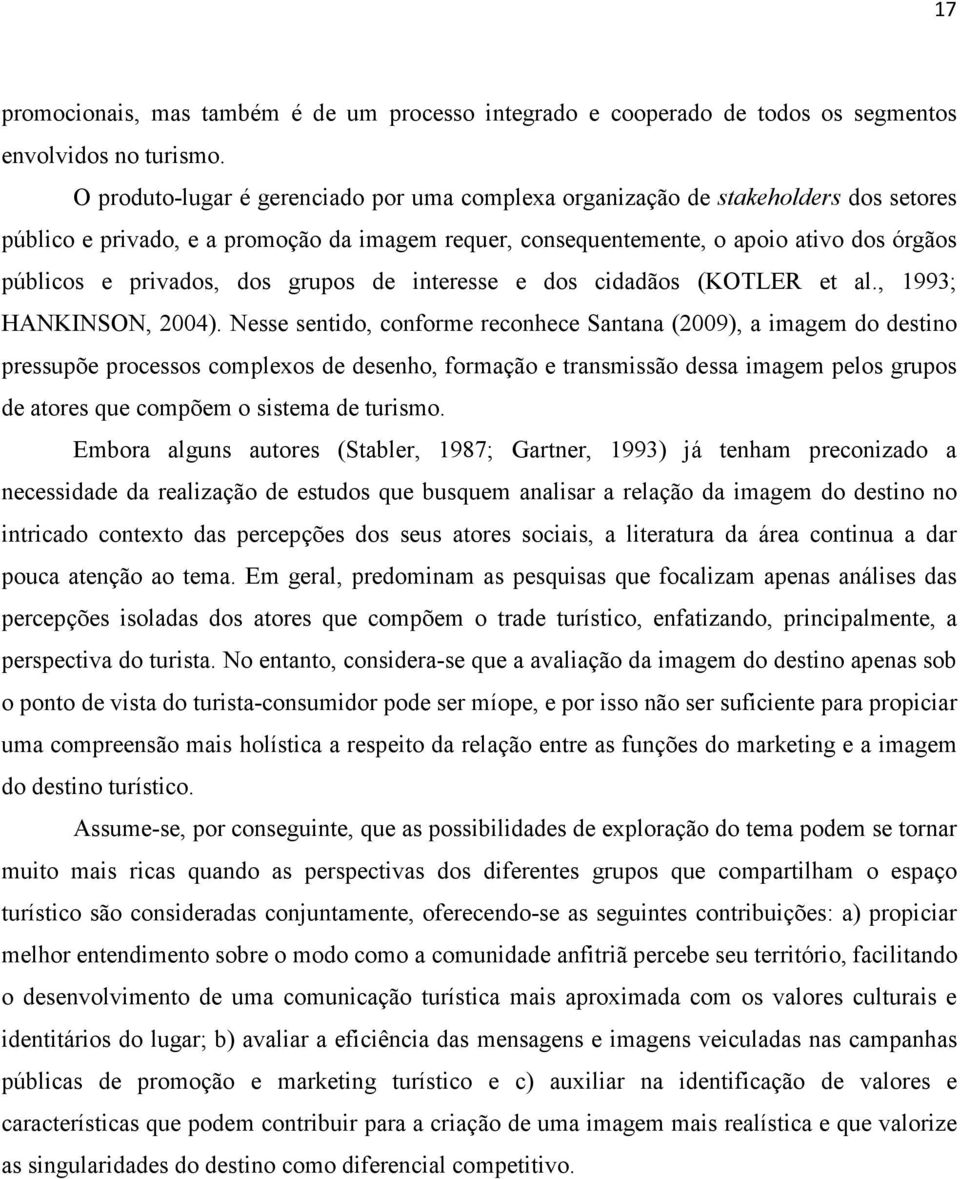 17

promocionais, mas também é de um processo integrado e cooperado de todos os segmentos envolvidos no turismo.

O produto-lugar é gerenciado por uma complexa organização de stakeholders dos setores público e privado, e a promoção da imagem requer, consequentemente, o apoio ativo dos órgãos públicos e privados, dos grupos de interesse e dos cidadãos (KOTLER et al., 1993; HANKINSON, 2004). Nesse sentido, conforme reconhece Santana (2009), a imagem do destino pressupõe processos complexos de desenho, formação e transmissão dessa imagem pelos grupos de atores que compõem o sistema de turismo.

Embora alguns autores (Stabler, 1987; Gartner, 1993) já tenham preconizado a necessidade da realização de estudos que busquem analisar a relação da imagem do destino no intricado contexto das percepções dos seus atores sociais, a literatura da área continua a dar pouca atenção ao tema. Em geral, predominam as pesquisas que focalizam apenas análises das percepções isoladas dos atores que compõem o trade turístico, enfatizando, principalmente, a perspectiva do turista. No entanto, considera-se que a avaliação da imagem do destino apenas sob o ponto de vista do turista-consumidor pode ser míope, e por isso não ser suficiente para propiciar uma compreensão mais holística a respeito da relação entre as funções do marketing e a imagem do destino turístico.

Assume-se, por conseguinte, que as possibilidades de exploração do tema podem se tornar muito mais ricas quando as perspectivas dos diferentes grupos que compartilham o espaço turístico são consideradas conjuntamente, oferecendo-se as seguintes contribuições: a) propiciar melhor entendimento sobre o modo como a comunidade anfitriã percebe seu território, facilitando o desenvolvimento de uma comunicação turística mais aproximada com os valores culturais e identitários do lugar; b) avaliar a eficiência das mensagens e imagens veiculadas nas campanhas públicas de promoção e marketing turístico e c) auxiliar na identificação de valores e características que podem contribuir para a criação de uma imagem mais realística e que valorize as singularidades do destino como diferencial competitivo.